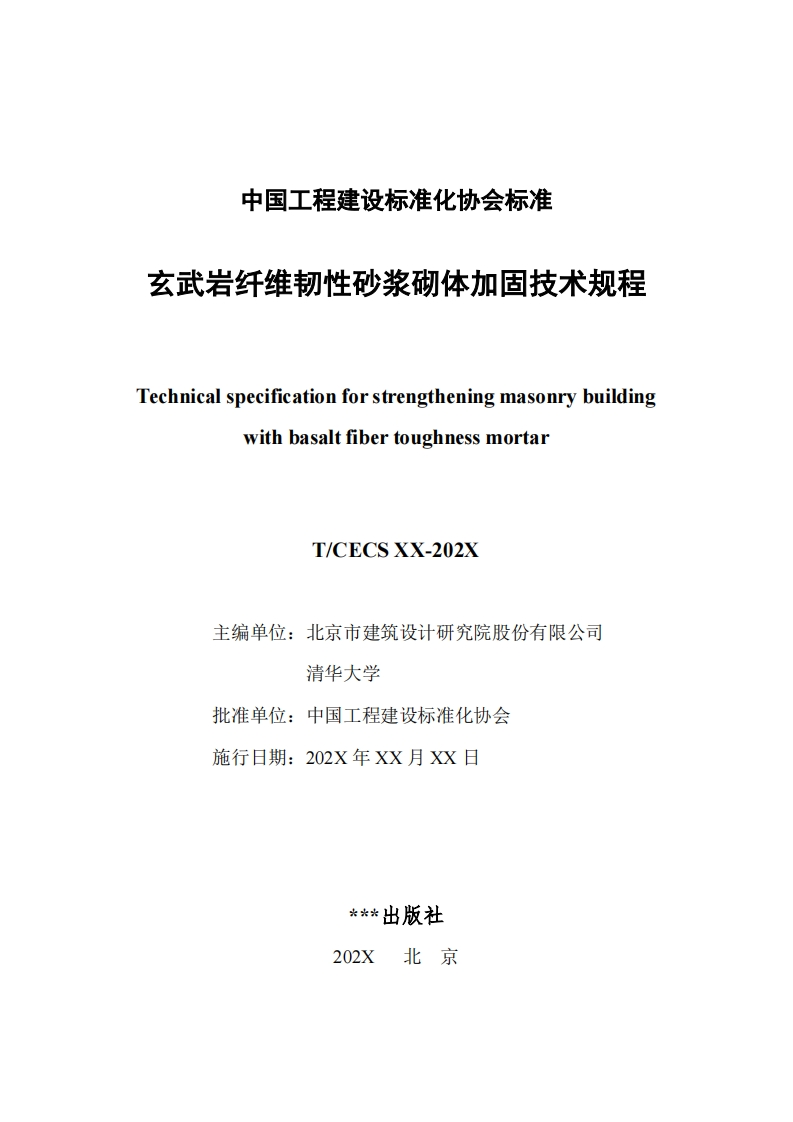 中国工程建设标准化协会标准

玄武岩纤维韧性砂浆砌体加固技术规程

Technical specification for strengthening masonry building with basalt fiber toughness mortar

T/CECS XX-202X

主编单位：北京市建筑设计研究院股份有限公司

清华大学

批准单位：中国工程建设标准化协会

施行日期：202X 年 XX 月 XX 日

***出版社

202X　北　京